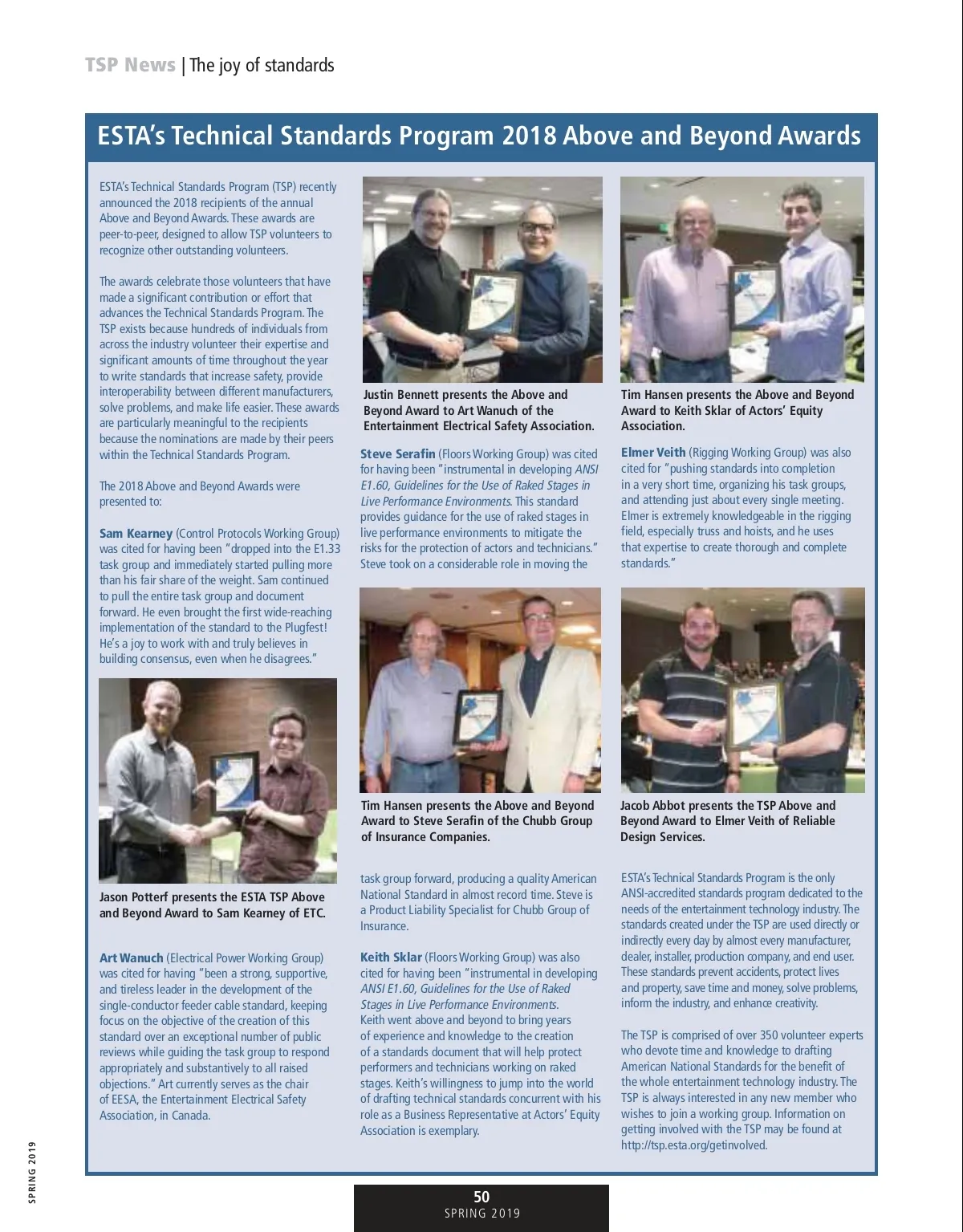 TSP News | The joy of standards

ESTA's Technical Standards Program 2018 Above and Beyond Awards

ESTA's Technical Standards Program (TSP) recently announced the 2018 recipients of the annual Above and Beyond Awards. These awards are peer-to-peer, designed to allow TSP volunteers to recognize other outstanding volunteers.

The awards celebrate those volunteers that have made a significant contribution or effort that advances the Technical Standards Program. The TSP exists because hundreds of individuals from across the industry volunteer their expertise and significant amounts of time throughout the year to write standards that increase safety, provide interoperability between different manufacturers, solve problems, and make life easier. These awards are particularly meaningful to the recipients because the nominations are made by their peers within the Technical Standards Program.

The 2018 Above and Beyond Awards were presented to:

Sam Kearney (Control Protocols Working Group) was cited for having been "dropped into the E1.33 task group and immediately started pulling more than his fair share of the weight. Sam continued to pull the entire task group and document forward. He even brought the first wide-reaching implementation of the standard to the Plugfest! He's a joy to work with and truly believes in building consensus, even when he disagrees."

Jason Potterf presents the ESTA TSP Above and Beyond Award to Sam Kearney of ETC.

Art Wanuch (Electrical Power Working Group) was cited for having "been a strong, supportive, and tireless leader in the development of the single-conductor feeder cable standard, keeping focus on the objective of the creation of this standard over an exceptional number of public reviews while guiding the task group to respond appropriately and substantively to all raised objections." Art currently serves as the chair of EESA, the Entertainment Electrical Safety Association, in Canada.

Justin Bennett presents the Above and Beyond Award to Art Wanuch of the Entertainment Electrical Safety Association.

Steve Serafin (Floors Working Group) was cited for having been "instrumental in developing ANSI E1.60, Guidelines for the Use of Raked Stages in Live Performance Environments. This standard provides guidance for the use of raked stages in live performance environments to mitigate the risks for the protection of actors and technicians." Steve took on a considerable role in moving the

Tim Hansen presents the Above and Beyond Award to Steve Serafin of the Chubb Group of Insurance Companies.

task group forward, producing a quality American National Standard in almost record time. Steve is a Product Liability Specialist for Chubb Group of Insurance.

Keith Sklar (Floors Working Group) was also cited for having been "instrumental in developing ANSI E1.60, Guidelines for the Use of Raked Stages in Live Performance Environments. Keith went above and beyond to bring years of experience and knowledge to the creation of a standards document that will help protect performers and technicians working on raked stages. Keith's willingness to jump into the world of drafting technical standards concurrent with his role as a Business Representative at Actors' Equity Association is exemplary.

Tim Hansen presents the Above and Beyond Award to Keith Sklar of Actors' Equity Association.

Elmer Veith (Rigging Working Group) was also cited for "pushing standards into completion in a very short time, organizing his task groups, and attending just about every single meeting. Elmer is extremely knowledgeable in the rigging field, especially truss and hoists, and he uses that expertise to create thorough and complete standards."

Jacob Abbot presents the TSP Above and Beyond Award to Elmer Veith of Reliable Design Services.

ESTA's Technical Standards Program is the only ANSI-accredited standards program dedicated to the needs of the entertainment technology industry. The standards created under the TSP are used directly or indirectly every day by almost every manufacturer, dealer, installer, production company, and end user. These standards prevent accidents, protect lives and property, save time and money, solve problems, inform the industry, and enhance creativity.

The TSP is comprised of over 350 volunteer experts who devote time and knowledge to drafting American National Standards for the benefit of the whole entertainment technology industry. The TSP is always interested in any new member who wishes to join a working group. Information on getting involved with the TSP may be found at http://tsp.esta.org/getinvolved.

SPRING 2019

50
SPRING 2019